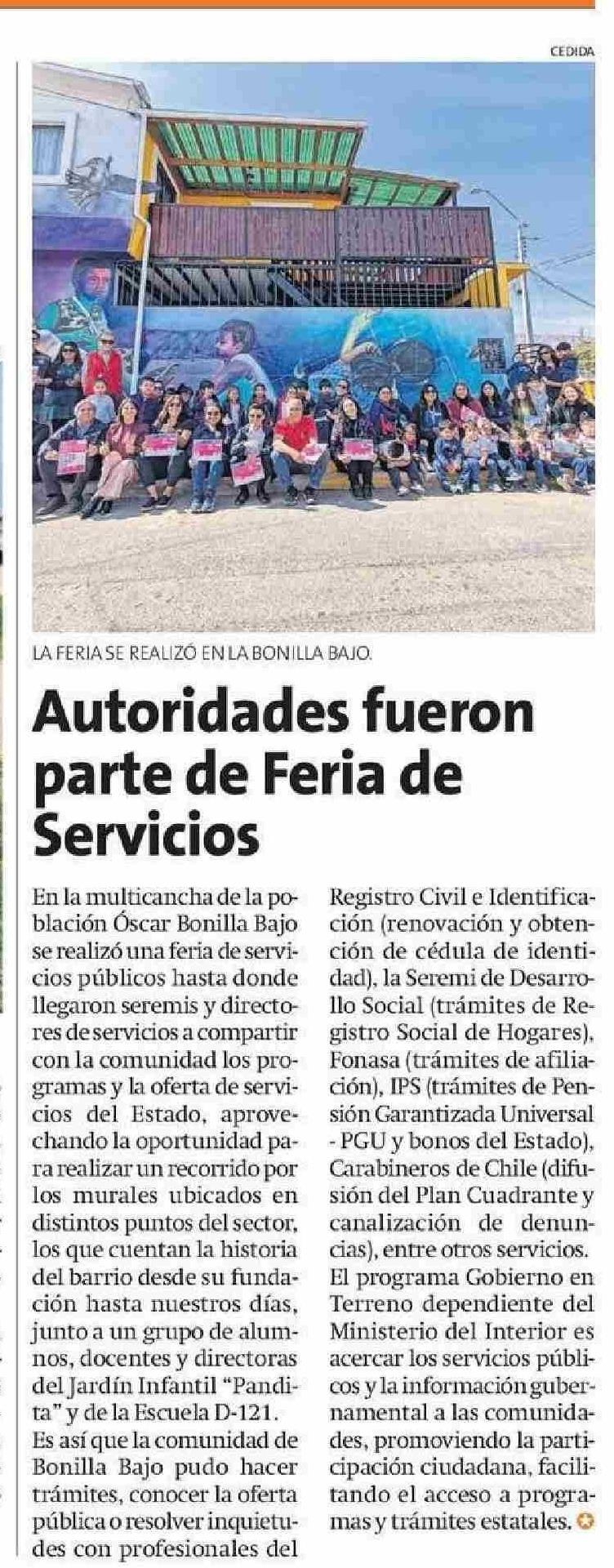 CEDIDA

LA FERIA SE REALIZÓ EN LA BONILLA BAJO.

Autoridades fueron parte de Feria de Servicios

En la multicancha de la población Óscar Bonilla Bajo se realizó una feria de servicios públicos hasta donde llegaron seremis y directores de servicios a compartir con la comunidad los programas y la oferta de servicios del Estado, aprovechando la oportunidad para realizar un recorrido por los murales ubicados en distintos puntos del sector, los que cuentan la historia del barrio desde su fundación hasta nuestros días, junto a un grupo de alumnos, docentes y directoras del Jardín Infantil "Pandita" y de la Escuela D-121.

Es así que la comunidad de Bonilla Bajo pudo hacer trámites, conocer la oferta pública o resolver inquietudes con profesionales del Registro Civil e Identificación (renovación y obtención de cédula de identidad), la Seremi de Desarrollo Social (trámites de Registro Social de Hogares), Fonasa (trámites de afiliación), IPS (trámites de Pensión Garantizada Universal - PGU y bonos del Estado), Carabineros de Chile (difusión del Plan Cuadrante y canalización de denuncias), entre otros servicios.

El programa Gobierno en Terreno dependiente del Ministerio del Interior es acercar los servicios públicos y la información gubernamental a las comunidades, promoviendo la participación ciudadana, facilitando el acceso a programas y trámites estatales.